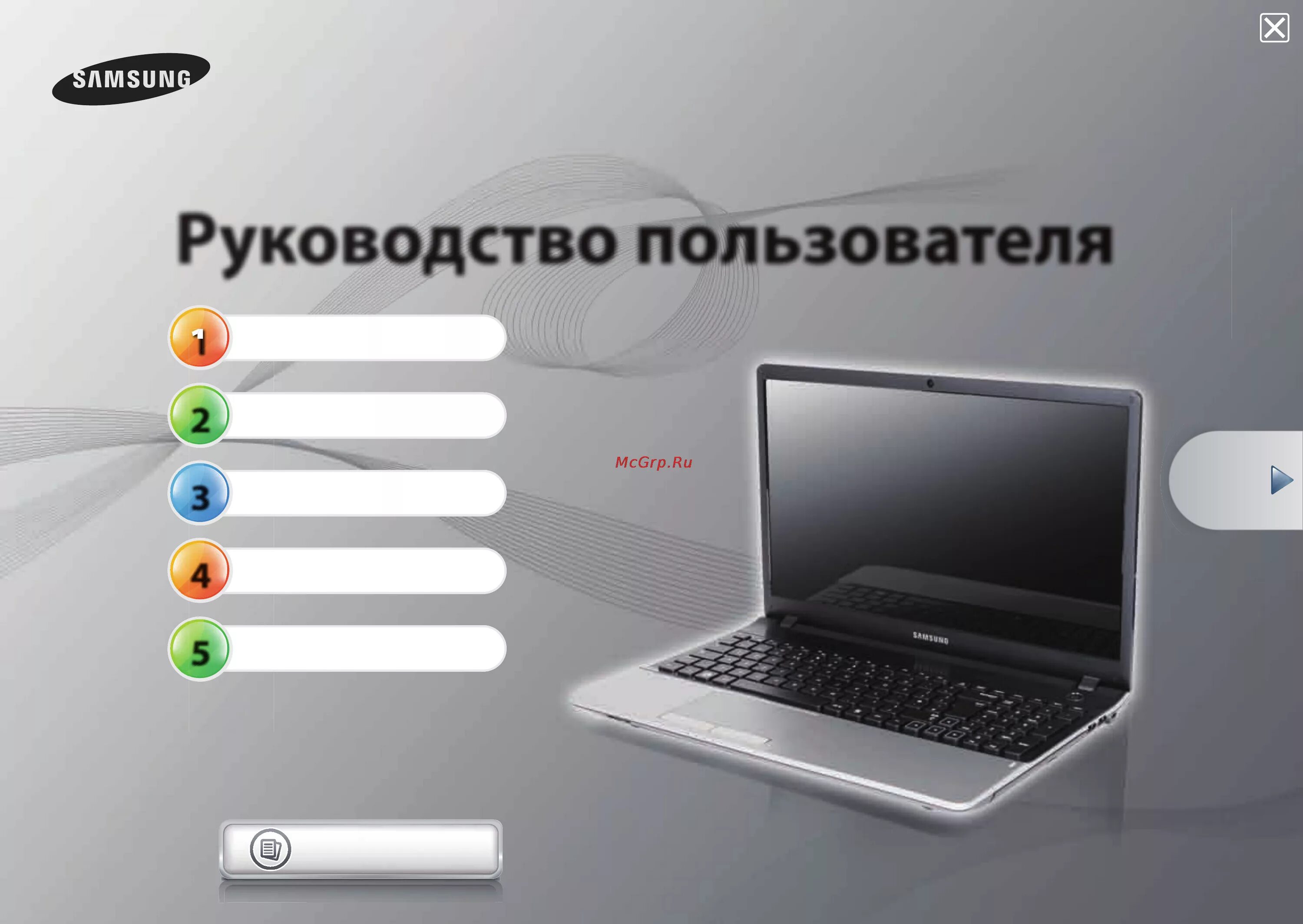 SAMSUNG

Руководство пользователя

1

2

3

4

5

McGrp.Ru

SAMSUNG